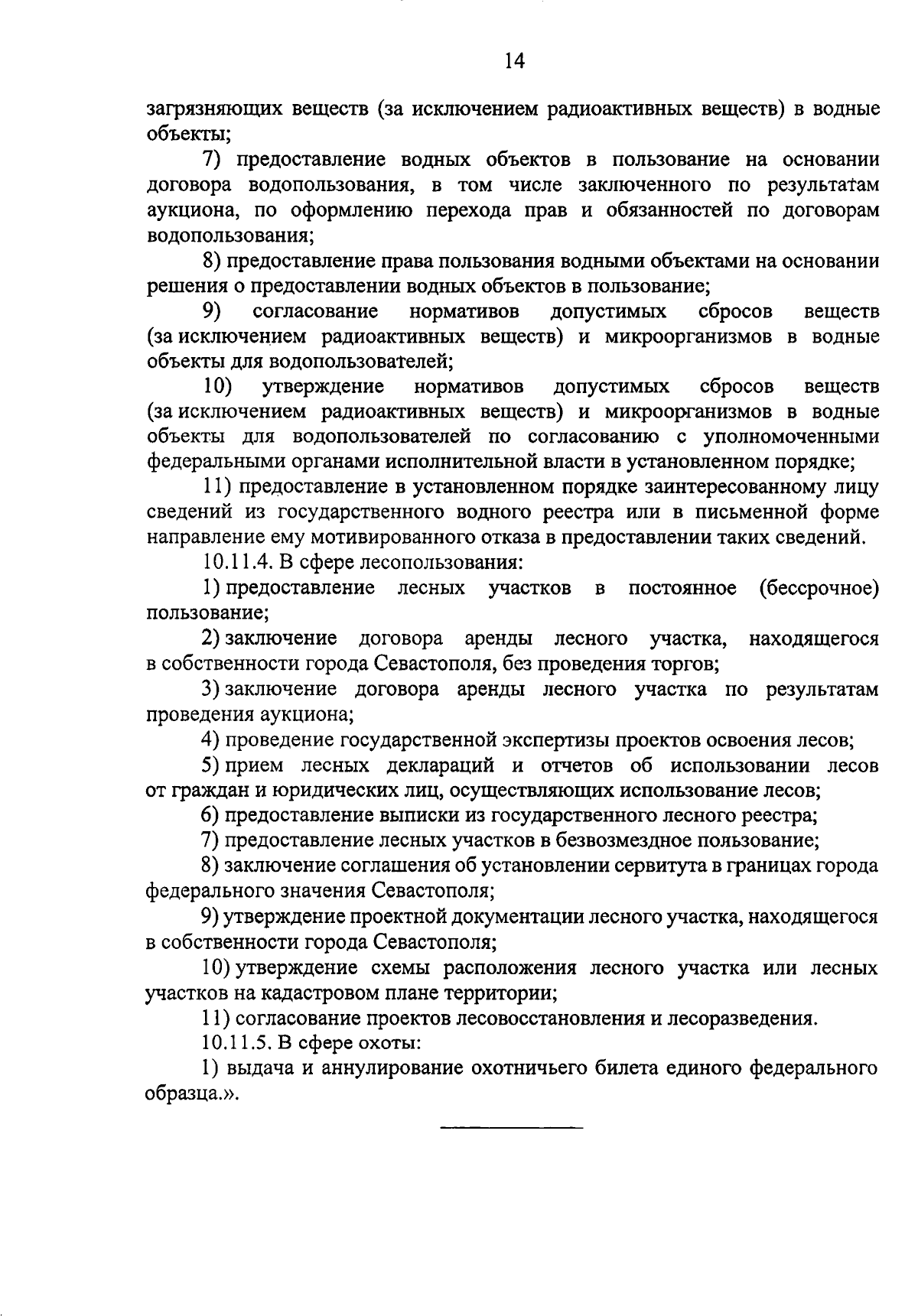 14

загрязняющих веществ (за исключением радиоактивных веществ) в водные объекты;

7) предоставление водных объектов в пользование на основании договора водопользования, в том числе заключенного по результатам аукциона, по оформлению перехода прав и обязанностей по договорам водопользования;

8) предоставление права пользования водными объектами на основании решения о предоставлении водных объектов в пользование;

9) согласование нормативов допустимых сбросов веществ (за исключением радиоактивных веществ) и микроорганизмов в водные объекты для водопользователей;

10) утверждение нормативов допустимых сбросов веществ (за исключением радиоактивных веществ) и микроорганизмов в водные объекты для водопользователей по согласованию с уполномоченными федеральными органами исполнительной власти в установленном порядке;

11) предоставление в установленном порядке заинтересованному лицу сведений из государственного водного реестра или в письменной форме направление ему мотивированного отказа в предоставлении таких сведений.

10.11.4. В сфере лесопользования:

1) предоставление лесных участков в постоянное (бессрочное) пользование;

2) заключение договора аренды лесного участка, находящегося в собственности города Севастополя, без проведения торгов;

3) заключение договора аренды лесного участка по результатам проведения аукциона;

4) проведение государственной экспертизы проектов освоения лесов;

5) прием лесных деклараций и отчетов об использовании лесов от граждан и юридических лиц, осуществляющих использование лесов;

6) предоставление выписки из государственного лесного реестра;

7) предоставление лесных участков в безвозмездное пользование;

8) заключение соглашения об установлении сервитута в границах города федерального значения Севастополя;

9) утверждение проектной документации лесного участка, находящегося в собственности города Севастополя;

10) утверждение схемы расположения лесного участка или лесных участков на кадастровом плане территории;

11) согласование проектов лесовосстановления и лесоразведения.

10.11.5. В сфере охоты:

1) выдача и аннулирование охотничьего билета единого федерального образца.».